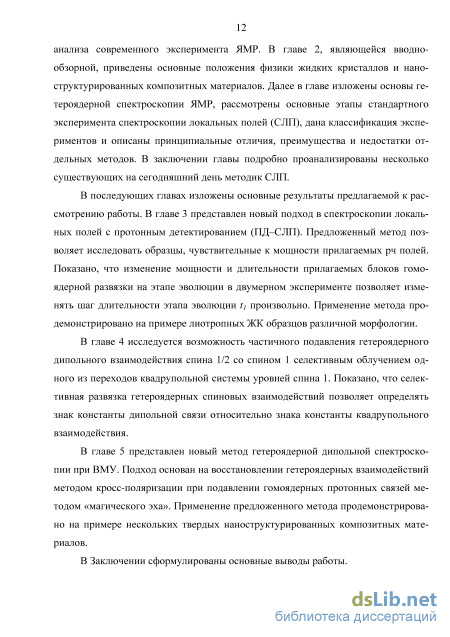 12

анализа современного эксперимента ЯМР. В главе 2, являющейся вводно-обзорной, приведены основные положения физики жидких кристаллов и наноструктурированных композитных материалов. Далее в главе изложены основы гетероядерной спектроскопии ЯМР, рассмотрены основные этапы стандартного эксперимента спектроскопии локальных полей (СЛП), дана классификация экспериментов и описаны принципиальные отличия, преимущества и недостатки отдельных методов. В заключении главы подробно проанализированы несколько существующих на сегодняшний день методик СЛП.

В последующих главах изложены основные результаты предлагаемой к рассмотрению работы. В главе 3 представлен новый подход в спектроскопии локальных полей с протонным детектированием (ПД–СЛП). Предложенный метод позволяет исследовать образцы, чувствительные к мощности прилагаемых рч полей. Показано, что изменение мощности и длительности прилагаемых блоков гомоядерной развязки на этапе эволюции в двумерном эксперименте позволяет изменять шаг длительности этапа эволюции $t_1$ произвольно. Применение метода продемонстрировано на примере лиотропных ЖК образцов различной морфологии.

В главе 4 исследуется возможность частичного подавления гетероядерного дипольного взаимодействия спина 1/2 со спином 1 селективным облучением одного из переходов квадрупольной системы уровней спина 1. Показано, что селективная развязка гетероядерных спиновых взаимодействий позволяет определять знак константы дипольной связи относительно знака константы квадрупольного взаимодействия.

В главе 5 представлен новый метод гетероядерной дипольной спектроскопии при ВМУ. Подход основан на восстановлении гетероядерных взаимодействий методом кросс-поляризации при подавлении гомоядерных протонных связей методом «магического эха». Применение предложенного метода продемонстрировано на примере нескольких твердых наноструктурированных композитных материалов.

В Заключении сформулированы основные выводы работы.

dsLib.net
библиотека диссертаций